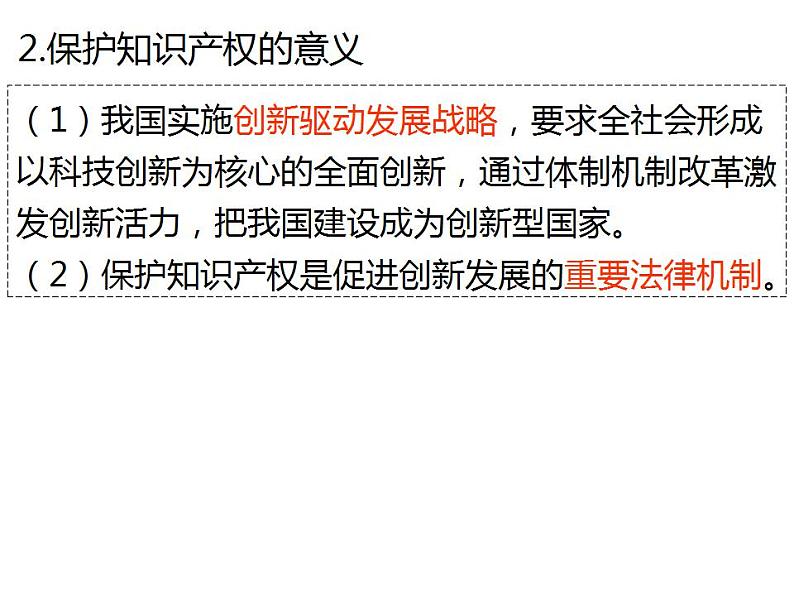 2.保护知识产权的意义

（1）我国实施创新驱动发展战略，要求全社会形成以科技创新为核心的全面创新，通过体制机制改革激发创新活力，把我国建设成为创新型国家。

（2）保护知识产权是促进创新发展的重要法律机制。